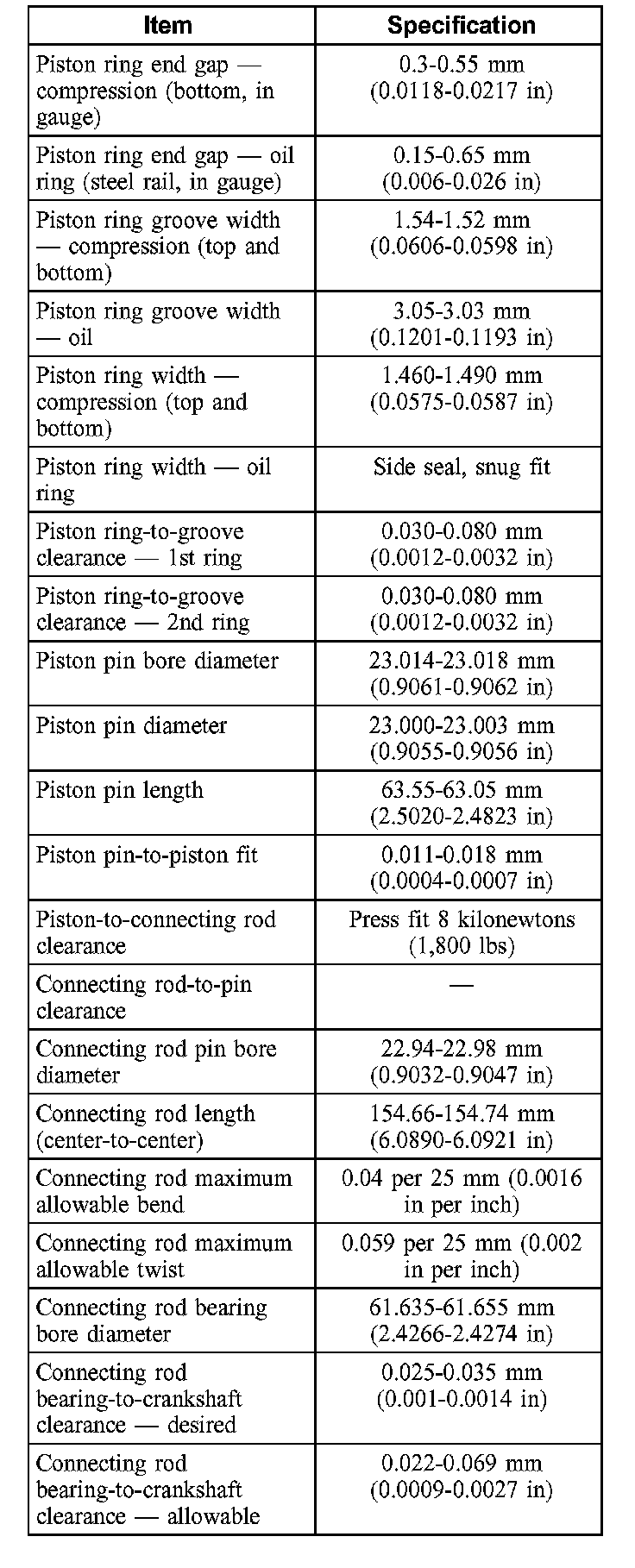 | Item | Specification |
|---|---|
| Piston ring end gap — compression (bottom, in gauge) | 0.3-0.55 mm (0.0118-0.0217 in) |
| Piston ring end gap — oil ring (steel rail, in gauge) | 0.15-0.65 mm (0.006-0.026 in) |
| Piston ring groove width — compression (top and bottom) | 1.54-1.52 mm (0.0606-0.0598 in) |
| Piston ring groove width — oil | 3.05-3.03 mm (0.1201-0.1193 in) |
| Piston ring width — compression (top and bottom) | 1.460-1.490 mm (0.0575-0.0587 in) |
| Piston ring width — oil ring | Side seal, snug fit |
| Piston ring-to-groove clearance — 1st ring | 0.030-0.080 mm (0.0012-0.0032 in) |
| Piston ring-to-groove clearance — 2nd ring | 0.030-0.080 mm (0.0012-0.0032 in) |
| Piston pin bore diameter | 23.014-23.018 mm (0.9061-0.9062 in) |
| Piston pin diameter | 23.000-23.003 mm (0.9055-0.9056 in) |
| Piston pin length | 63.55-63.05 mm (2.5020-2.4823 in) |
| Piston pin-to-piston fit | 0.011-0.018 mm (0.0004-0.0007 in) |
| Piston-to-connecting rod clearance | Press fit 8 kilonewtons (1,800 lbs) |
| Connecting rod-to-pin clearance | — |
| Connecting rod pin bore diameter | 22.94-22.98 mm (0.9032-0.9047 in) |
| Connecting rod length (center-to-center) | 154.66-154.74 mm (6.0890-6.0921 in) |
| Connecting rod maximum allowable bend | 0.04 per 25 mm (0.0016 in per inch) |
| Connecting rod maximum allowable twist | 0.059 per 25 mm (0.002 in per inch) |
| Connecting rod bearing bore diameter | 61.635-61.655 mm (2.4266-2.4274 in) |
| Connecting rod bearing-to-crankshaft clearance — desired | 0.025-0.035 mm (0.001-0.0014 in) |
| Connecting rod bearing-to-crankshaft clearance — allowable | 0.022-0.069 mm (0.0009-0.0027 in) |